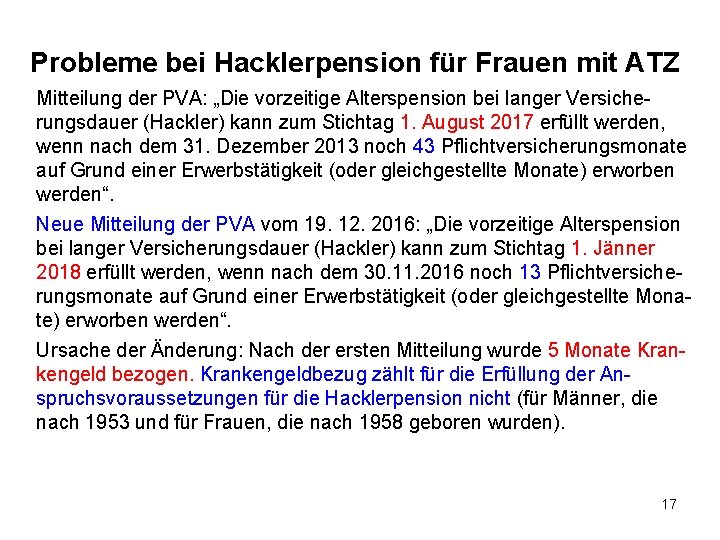 Probleme bei Hacklerpension für Frauen mit ATZ

Mitteilung der PVA: „Die vorzeitige Alterspension bei langer Versicherungsdauer (Hackler) kann zum Stichtag 1. August 2017 erfüllt werden, wenn nach dem 31. Dezember 2013 noch 43 Pflichtversicherungsmonate auf Grund einer Erwerbstätigkeit (oder gleichgestellte Monate) erworben werden“.

Neue Mitteilung der PVA vom 19. 12. 2016: „Die vorzeitige Alterspension bei langer Versicherungsdauer (Hackler) kann zum Stichtag 1. Jänner 2018 erfüllt werden, wenn nach dem 30.11.2016 noch 13 Pflichtversicherungsmonate auf Grund einer Erwerbstätigkeit (oder gleichgestellte Monate) erworben werden“.

Ursache der Änderung: Nach der ersten Mitteilung wurde 5 Monate Krankengeld bezogen. Krankengeldbezug zählt für die Erfüllung der Anspruchsvoraussetzungen für die Hacklerpension nicht (für Männer, die nach 1953 und für Frauen, die nach 1958 geboren wurden).

17